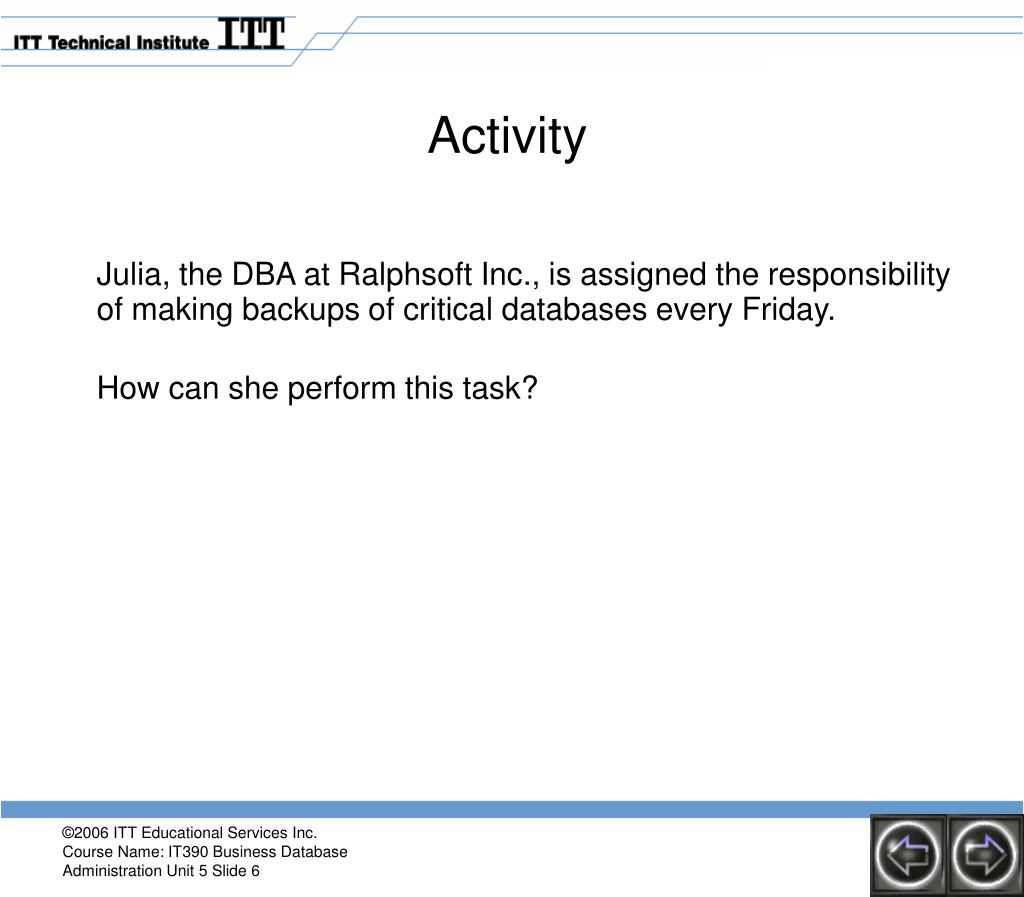 ITT Technical Institute ITT

Activity

Julia, the DBA at Ralphsoft Inc., is assigned the responsibility of making backups of critical databases every Friday.

How can she perform this task?

©2006 ITT Educational Services Inc.
Course Name: IT390 Business Database Administration Unit 5 Slide 6